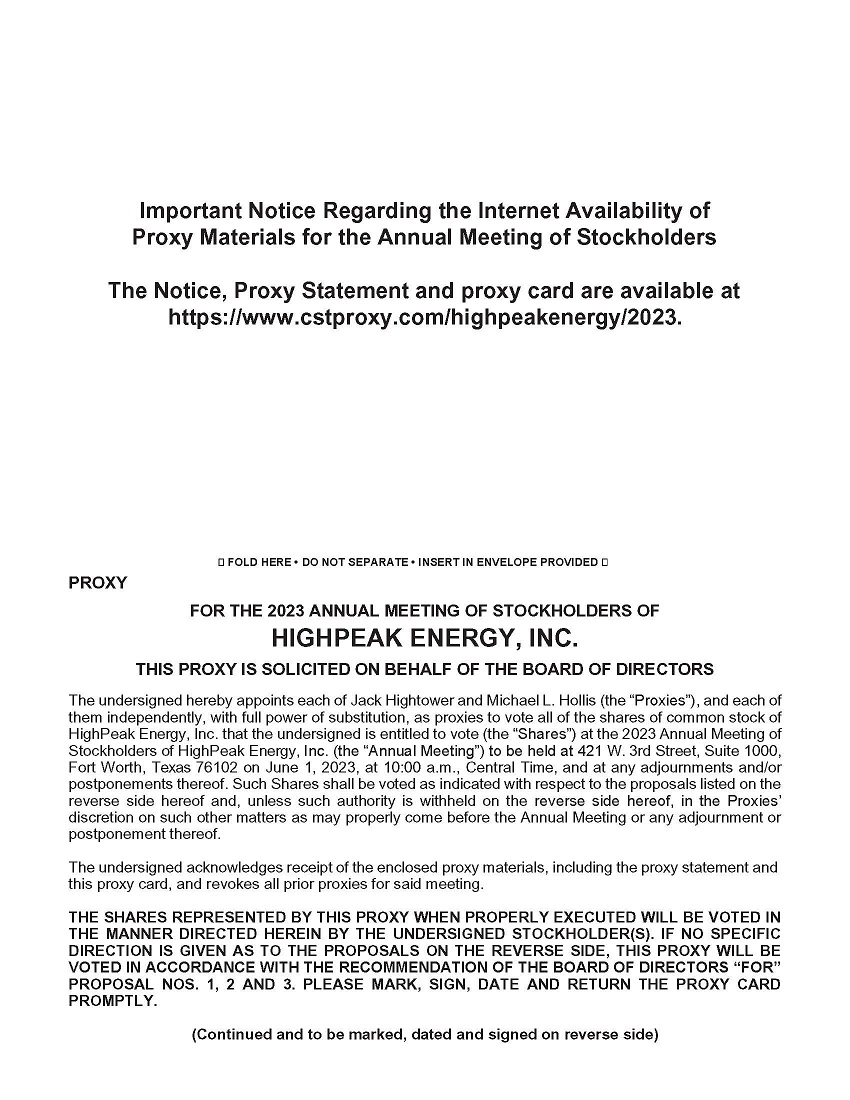 Important Notice Regarding the Internet Availability of Proxy Materials for the Annual Meeting of Stockholders

The Notice, Proxy Statement and proxy card are available at https://www.cstproxy.com/highpeakenergy/2023.

▯ FOLD HERE • DO NOT SEPARATE • INSERT IN ENVELOPE PROVIDED ▯

PROXY

FOR THE 2023 ANNUAL MEETING OF STOCKHOLDERS OF

HIGHPEAK ENERGY, INC.

THIS PROXY IS SOLICITED ON BEHALF OF THE BOARD OF DIRECTORS

The undersigned hereby appoints each of Jack Hightower and Michael L. Hollis (the "Proxies"), and each of them independently, with full power of substitution, as proxies to vote all of the shares of common stock of HighPeak Energy, Inc. that the undersigned is entitled to vote (the "Shares") at the 2023 Annual Meeting of Stockholders of HighPeak Energy, Inc. (the "Annual Meeting") to be held at 421 W. 3rd Street, Suite 1000, Fort Worth, Texas 76102 on June 1, 2023, at 10:00 a.m., Central Time, and at any adjournments and/or postponements thereof. Such Shares shall be voted as indicated with respect to the proposals listed on the reverse side hereof and, unless such authority is withheld on the reverse side hereof, in the Proxies' discretion on such other matters as may properly come before the Annual Meeting or any adjournment or postponement thereof.

The undersigned acknowledges receipt of the enclosed proxy materials, including the proxy statement and this proxy card, and revokes all prior proxies for said meeting.

THE SHARES REPRESENTED BY THIS PROXY WHEN PROPERLY EXECUTED WILL BE VOTED IN THE MANNER DIRECTED HEREIN BY THE UNDERSIGNED STOCKHOLDER(S). IF NO SPECIFIC DIRECTION IS GIVEN AS TO THE PROPOSALS ON THE REVERSE SIDE, THIS PROXY WILL BE VOTED IN ACCORDANCE WITH THE RECOMMENDATION OF THE BOARD OF DIRECTORS "FOR" PROPOSAL NOS. 1, 2 AND 3. PLEASE MARK, SIGN, DATE AND RETURN THE PROXY CARD PROMPTLY.

(Continued and to be marked, dated and signed on reverse side)